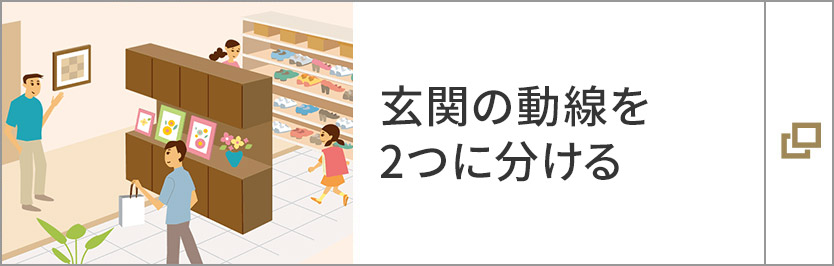 玄関の動線を
2つに分ける